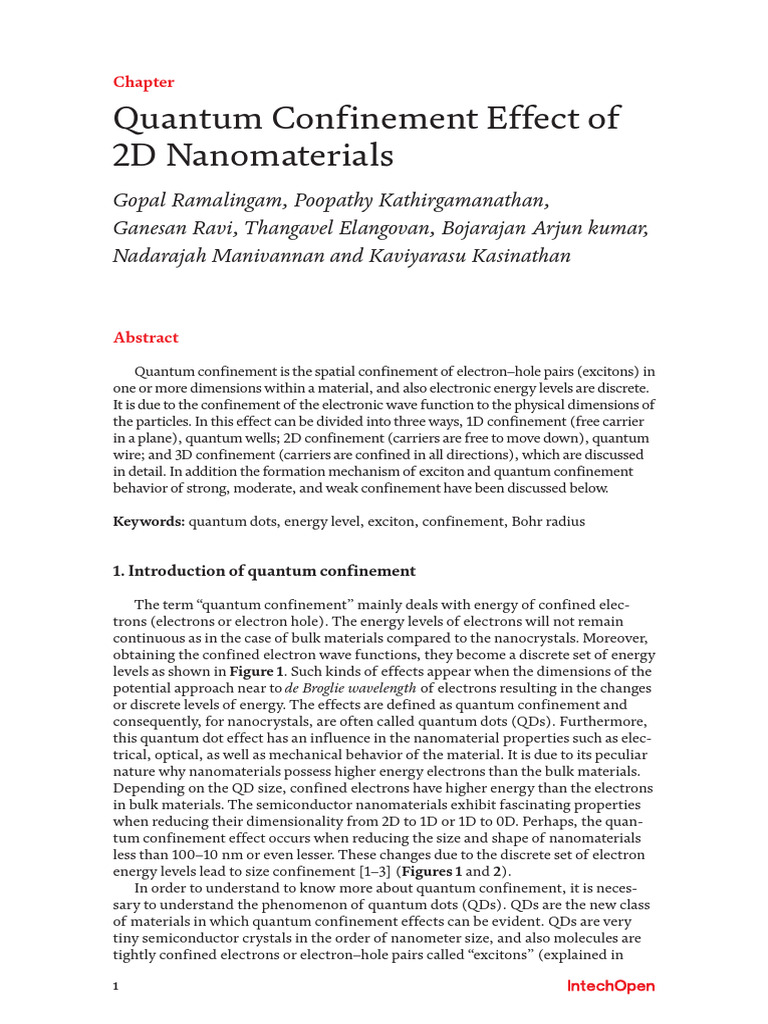 Chapter

Quantum Confinement Effect of 2D Nanomaterials

Gopal Ramalingam, Poopathy Kathirgamanathan, Ganesan Ravi, Thangavel Elangovan, Bojarajan Arjun kumar, Nadarajah Manivannan and Kaviyarasu Kasinathan

Abstract

Quantum confinement is the spatial confinement of electron–hole pairs (excitons) in one or more dimensions within a material, and also electronic energy levels are discrete. It is due to the confinement of the electronic wave function to the physical dimensions of the particles. In this effect can be divided into three ways, 1D confinement (free carrier in a plane), quantum wells; 2D confinement (carriers are free to move down), quantum wire; and 3D confinement (carriers are confined in all directions), which are discussed in detail. In addition the formation mechanism of exciton and quantum confinement behavior of strong, moderate, and weak confinement have been discussed below.

Keywords: quantum dots, energy level, exciton, confinement, Bohr radius

1. Introduction of quantum confinement

The term "quantum confinement" mainly deals with energy of confined electrons (electrons or electron hole). The energy levels of electrons will not remain continuous as in the case of bulk materials compared to the nanocrystals. Moreover, obtaining the confined electron wave functions, they become a discrete set of energy levels as shown in Figure 1. Such kinds of effects appear when the dimensions of the potential approach near to de Broglie wavelength of electrons resulting in the changes or discrete levels of energy. The effects are defined as quantum confinement and consequently, for nanocrystals, are often called quantum dots (QDs). Furthermore, this quantum dot effect has an influence in the nanomaterial properties such as electrical, optical, as well as mechanical behavior of the material. It is due to its peculiar nature why nanomaterials possess higher energy electrons than the bulk materials. Depending on the QD size, confined electrons have higher energy than the electrons in bulk materials. The semiconductor nanomaterials exhibit fascinating properties when reducing their dimensionality from 2D to 1D or 1D to 0D. Perhaps, the quantum confinement effect occurs when reducing the size and shape of nanomaterials less than 100–10 nm or even lesser. These changes due to the discrete set of electron energy levels lead to size confinement [1–3] (Figures 1 and 2).

In order to understand to know more about quantum confinement, it is necessary to understand the phenomenon of quantum dots (QDs). QDs are the new class of materials in which quantum confinement effects can be evident. QDs are very tiny semiconductor crystals in the order of nanometer size, and also molecules are tightly confined electrons or electron–hole pairs called "excitons" (explained in

1

IntechOpen